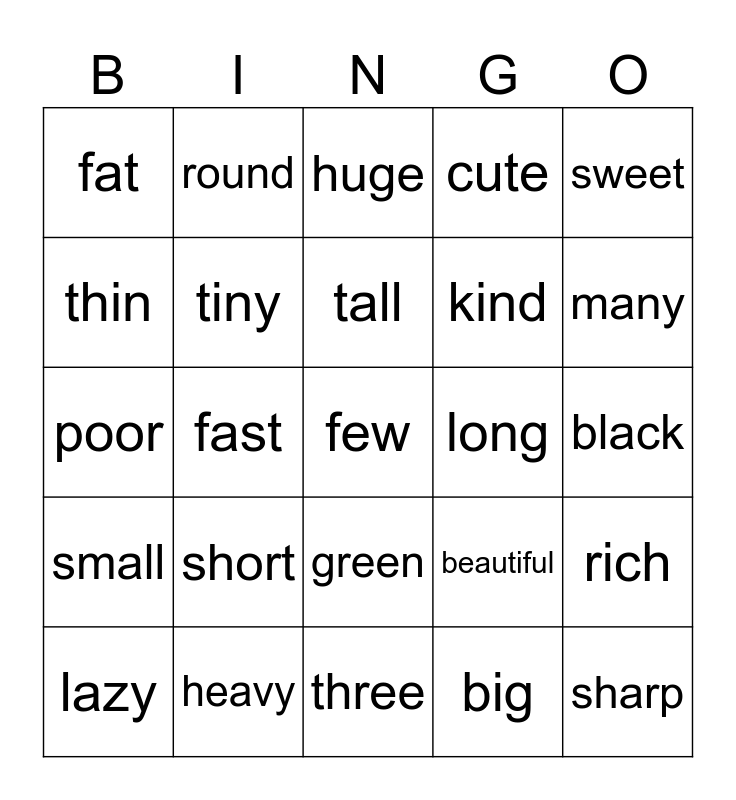 | B | I | N | G | O |
|---|---|---|---|---|
| fat | round | huge | cute | sweet |
| thin | tiny | tall | kind | many |
| poor | fast | few | long | black |
| small | short | green | beautiful | rich |
| lazy | heavy | three | big | sharp |